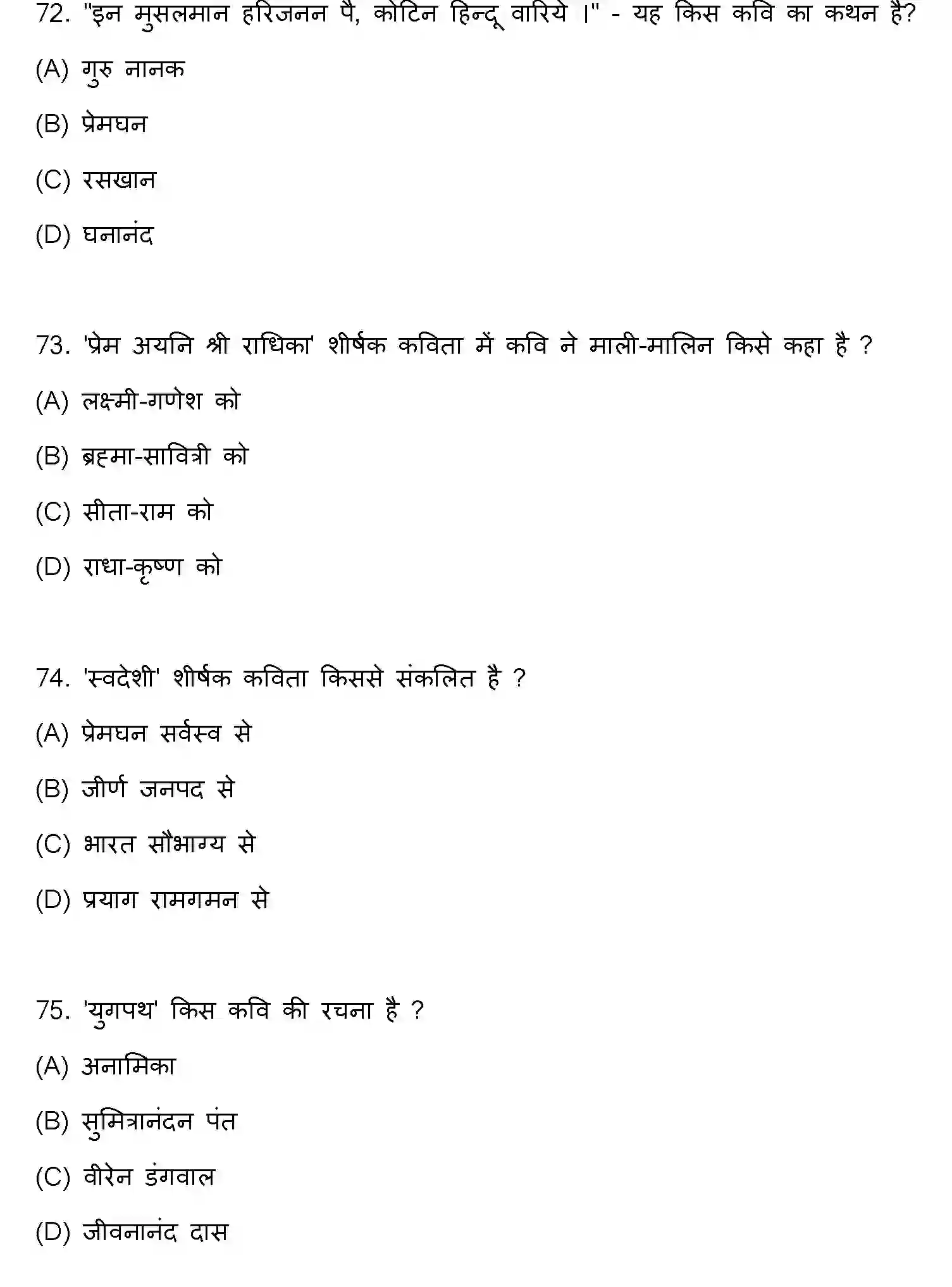 72. "इन मुसलमान हरिजनन पै, कोटिन हिन्दू वारिये ।" - यह किस कवि का कथन है?

(A) गुरु नानक

(B) प्रेमघन

(C) रसखान

(D) घनानंद

73. 'प्रेम अयनि श्री राधिका' शीर्षक कविता में कवि ने माली-मालिन किसे कहा है ?

(A) लक्ष्मी-गणेश को

(B) ब्रह्मा-सावित्री को

(C) सीता-राम को

(D) राधा-कृष्ण को

74. 'स्वदेशी' शीर्षक कविता किससे संकलित है ?

(A) प्रेमघन सर्वस्व से

(B) जीर्ण जनपद से

(C) भारत सौभाग्य से

(D) प्रयाग रामगमन से

75. 'युगपथ' किस कवि की रचना है ?

(A) अनामिका

(B) सुमित्रानंदन पंत

(C) वीरेन डंगवाल

(D) जीवनानंद दास